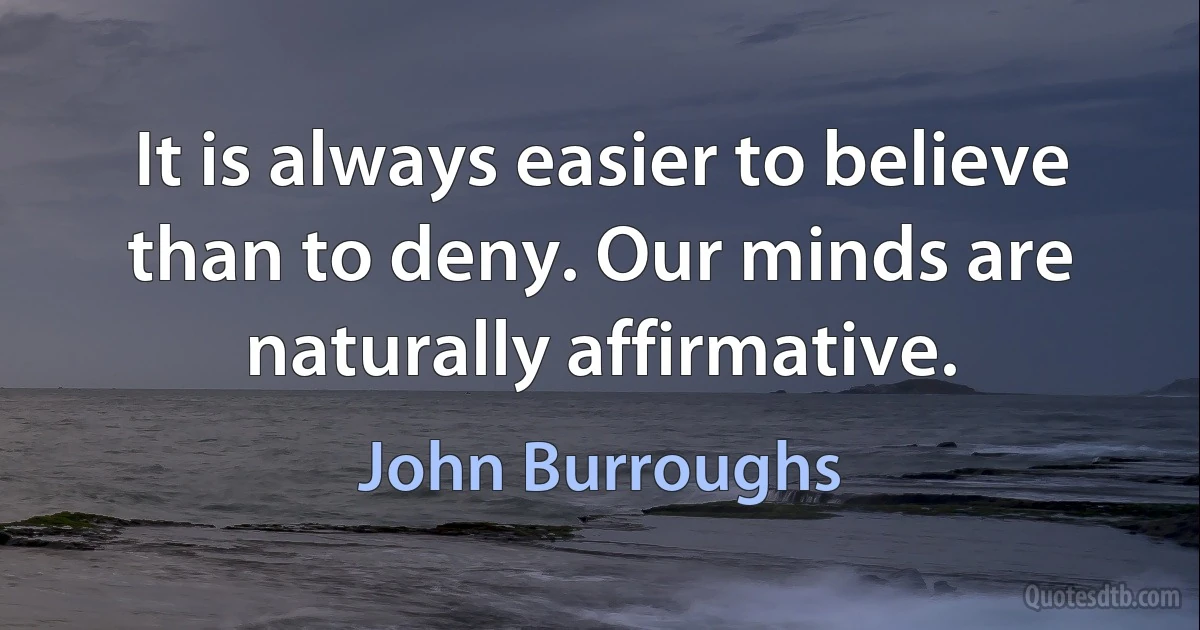 It is always easier to believe than to deny. Our minds are naturally affirmative.

John Burroughs

Quotesdtb.com